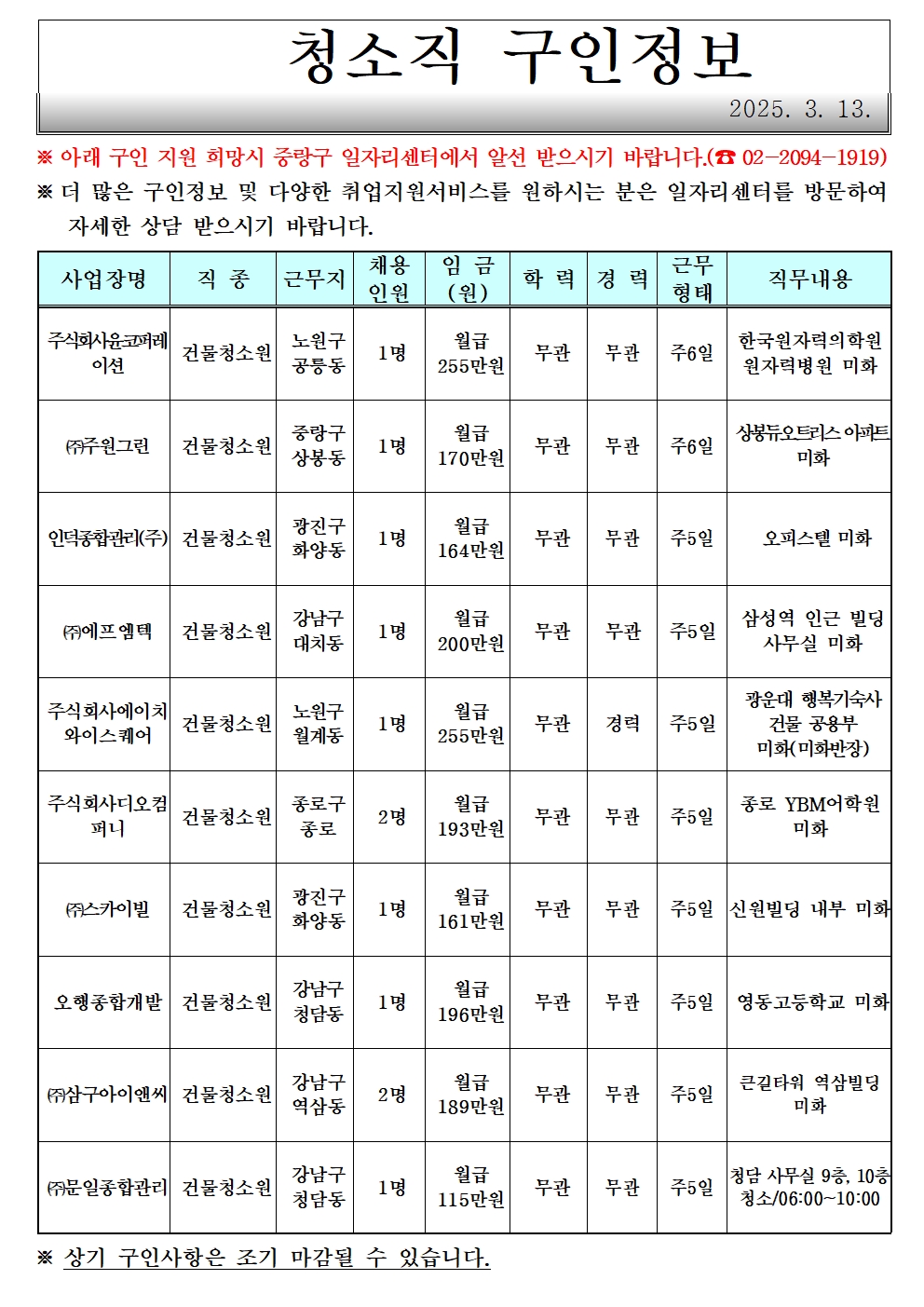 청소직 구인정보

2025. 3. 13.

※ 아래 구인 지원 희망시 중랑구 일자리센터에서 알선 받으시기 바랍니다.(☎ 02-2094-1919)

※ 더 많은 구인정보 및 다양한 취업지원서비스를 원하시는 분은 일자리센터를 방문하여 자세한 상담 받으시기 바랍니다.

| 사업장명 | 직 종 | 근무지 | 채용 인원 | 임 금 (원) | 학 력 | 경 력 | 근무 형태 | 직무내용 |
|---|---|---|---|---|---|---|---|---|
| 주식회사윤코퍼레이션 | 건물청소원 | 노원구 공릉동 | 1명 | 월급 255만원 | 무관 | 무관 | 주6일 | 한국원자력의학원 원자력병원 미화 |
| ㈜주원그린 | 건물청소원 | 중랑구 상봉동 | 1명 | 월급 170만원 | 무관 | 무관 | 주6일 | 상봉듀오트리스 아파트 미화 |
| 인덕종합관리(주) | 건물청소원 | 광진구 화양동 | 1명 | 월급 164만원 | 무관 | 무관 | 주5일 | 오피스텔 미화 |
| ㈜에프엠텍 | 건물청소원 | 강남구 대치동 | 1명 | 월급 200만원 | 무관 | 무관 | 주5일 | 삼성역 인근 빌딩 사무실 미화 |
| 주식회사에이치와이스퀘어 | 건물청소원 | 노원구 월계동 | 1명 | 월급 255만원 | 무관 | 경력 | 주5일 | 광운대 행복기숙사 건물 공용부 미화(미화반장) |
| 주식회사디오컴퍼니 | 건물청소원 | 종로구 종로 | 2명 | 월급 193만원 | 무관 | 무관 | 주5일 | 종로 YBM어학원 미화 |
| ㈜스카이빌 | 건물청소원 | 광진구 화양동 | 1명 | 월급 161만원 | 무관 | 무관 | 주5일 | 신원빌딩 내부 미화 |
| 오행종합개발 | 건물청소원 | 강남구 청담동 | 1명 | 월급 196만원 | 무관 | 무관 | 주5일 | 영동고등학교 미화 |
| ㈜삼구아이앤씨 | 건물청소원 | 강남구 역삼동 | 2명 | 월급 189만원 | 무관 | 무관 | 주5일 | 큰길타워 역삼빌딩 미화 |
| ㈜문일종합관리 | 건물청소원 | 강남구 청담동 | 1명 | 월급 115만원 | 무관 | 무관 | 주5일 | 청담 사무실 9층, 10층 청소/06:00~10:00 |

※ 상기 구인사항은 조기 마감될 수 있습니다.